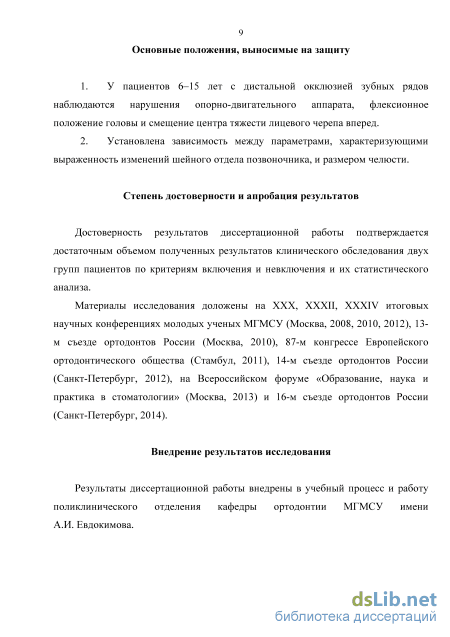 9

Основные положения, выносимые на защиту

1. У пациентов 6–15 лет с дистальной окклюзией зубных рядов наблюдаются нарушения опорно-двигательного аппарата, флексионное положение головы и смещение центра тяжести лицевого черепа вперед.

2. Установлена зависимость между параметрами, характеризующими выраженность изменений шейного отдела позвоночника, и размером челюсти.

Степень достоверности и апробация результатов

Достоверность результатов диссертационной работы подтверждается достаточным объемом полученных результатов клинического обследования двух групп пациентов по критериям включения и невключения и их статистического анализа.

Материалы исследования доложены на XXX, XXXII, XXXIV итоговых научных конференциях молодых ученых МГМСУ (Москва, 2008, 2010, 2012), 13-м съезде ортодонтов России (Москва, 2010), 87-м конгрессе Европейского ортодонтического общества (Стамбул, 2011), 14-м съезде ортодонтов России (Санкт-Петербург, 2012), на Всероссийском форуме «Образование, наука и практика в стоматологии» (Москва, 2013) и 16-м съезде ортодонтов России (Санкт-Петербург, 2014).

Внедрение результатов исследования

Результаты диссертационной работы внедрены в учебный процесс и работу поликлинического отделения кафедры ортодонтии МГМСУ имени А.И. Евдокимова.

dsLib.net
библиотека диссертаций